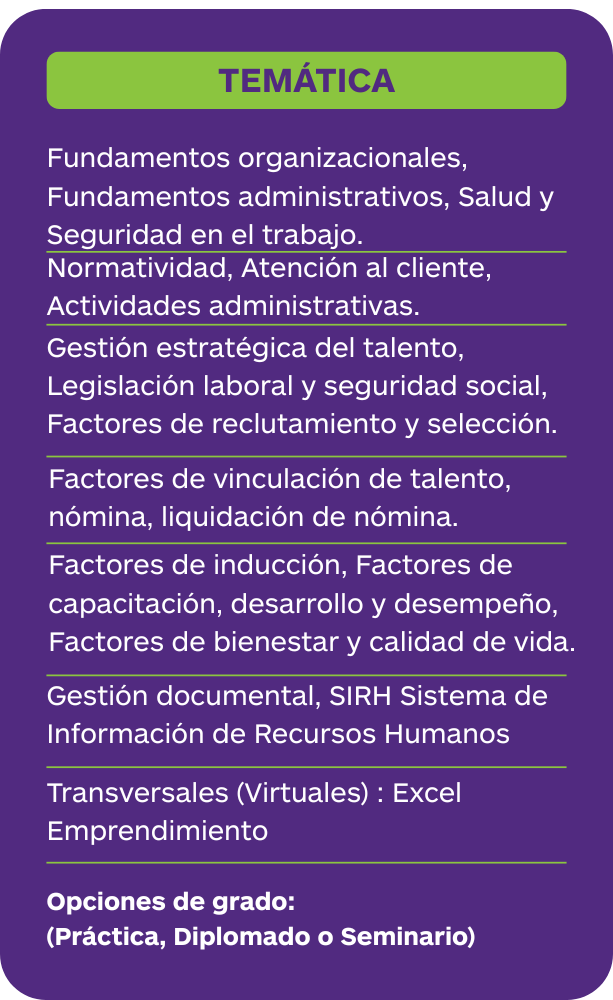 TEMÁTICA

Fundamentos organizacionales, Fundamentos administrativos, Salud y Seguridad en el trabajo.

Normatividad, Atención al cliente, Actividades administrativas.

Gestión estratégica del talento, Legislación laboral y seguridad social, Factores de reclutamiento y selección.

Factores de vinculación de talento, nómina, liquidación de nómina.

Factores de inducción, Factores de capacitación, desarrollo y desempeño, Factores de bienestar y calidad de vida.

Gestión documental, SIRH Sistema de Información de Recursos Humanos

Transversales (Virtuales) : Excel Emprendimiento

Opciones de grado:
(Práctica, Diplomado o Seminario)